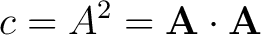 $c = A^2 = \mathbf{A} \cdot \mathbf{A}$